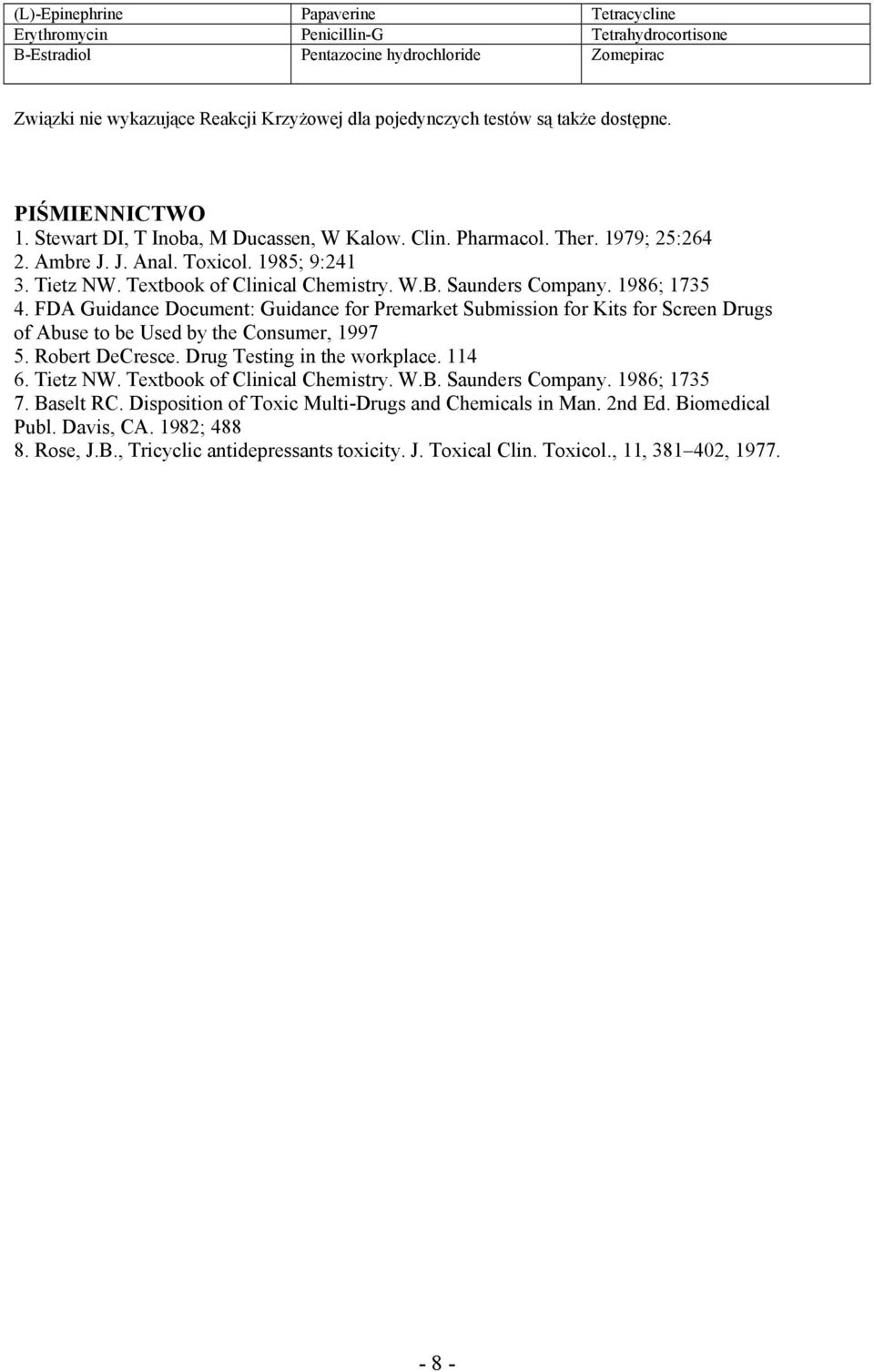 | (L)-Epinephrine | Papaverine | Tetracycline |
|---|---|---|
| Erythromycin | Penicillin-G | Tetrahydrocortisone |
| B-Estradiol | Pentazocine hydrochloride | Zomepirac |

Związki nie wykazujące Reakcji Krzyżowej dla pojedynczych testów są także dostępne.

PIŚMIENNICTWO
1. Stewart DI, T Inoba, M Ducassen, W Kalow. Clin. Pharmacol. Ther. 1979; 25:264
2. Ambre J. J. Anal. Toxicol. 1985; 9:241
3. Tietz NW. Textbook of Clinical Chemistry. W.B. Saunders Company. 1986; 1735
4. FDA Guidance Document: Guidance for Premarket Submission for Kits for Screen Drugs of Abuse to be Used by the Consumer, 1997
5. Robert DeCresce. Drug Testing in the workplace. 114
6. Tietz NW. Textbook of Clinical Chemistry. W.B. Saunders Company. 1986; 1735
7. Baselt RC. Disposition of Toxic Multi-Drugs and Chemicals in Man. 2nd Ed. Biomedical Publ. Davis, CA. 1982; 488
8. Rose, J.B., Tricyclic antidepressants toxicity. J. Toxical Clin. Toxicol., 11, 381–402, 1977.

- 8 -